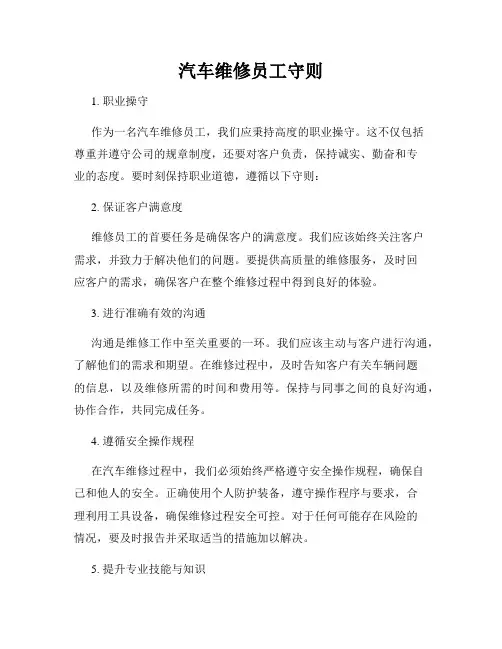 汽车维修员工守则

1. 职业操守

作为一名汽车维修员工，我们应秉持高度的职业操守。这不仅包括尊重并遵守公司的规章制度，还要对客户负责，保持诚实、勤奋和专业的态度。要时刻保持职业道德，遵循以下守则：

2. 保证客户满意度

维修员工的首要任务是确保客户的满意度。我们应该始终关注客户需求，并致力于解决他们的问题。要提供高质量的维修服务，及时回应客户的需求，确保客户在整个维修过程中得到良好的体验。

3. 进行准确有效的沟通

沟通是维修工作中至关重要的一环。我们应该主动与客户进行沟通，了解他们的需求和期望。在维修过程中，及时告知客户有关车辆问题的信息，以及维修所需的时间和费用等。保持与同事之间的良好沟通，协作合作，共同完成任务。

4. 遵循安全操作规程

在汽车维修过程中，我们必须始终严格遵守安全操作规程，确保自己和他人的安全。正确使用个人防护装备，遵守操作程序与要求，合理利用工具设备，确保维修过程安全可控。对于任何可能存在风险的情况，要及时报告并采取适当的措施加以解决。

5. 提升专业技能与知识